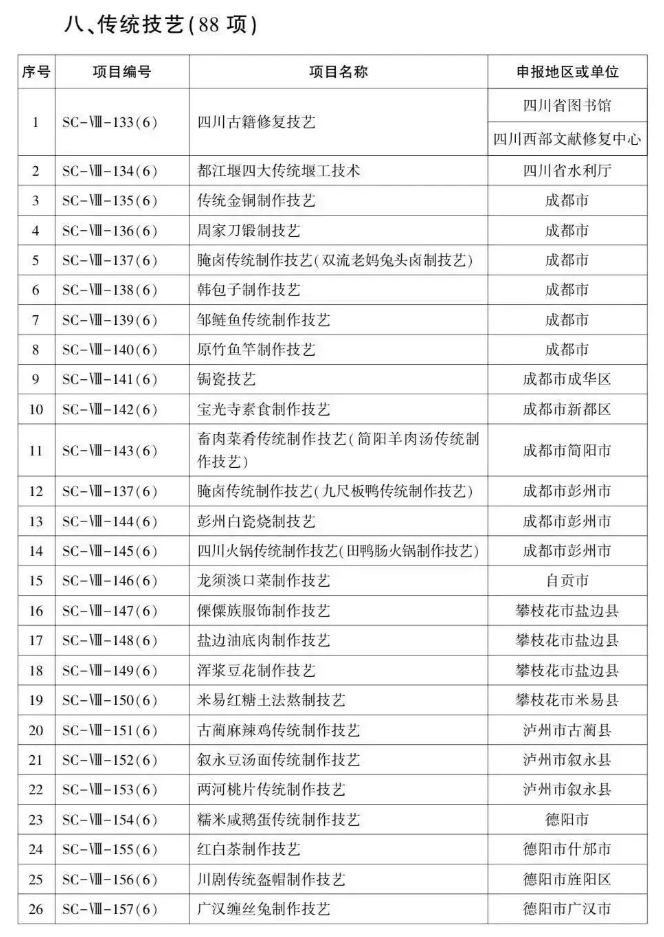 八、传统技艺(88 项)

| 序号 | 项目编号 | 项目名称 | 申报地区或单位 |
|---|---|---|---|
| 1 | SC-Ⅷ-133(6) | 四川古籍修复技艺 | 四川省图书馆 |
| | | | 四川西部文献修复中心 |
| 2 | SC-Ⅷ-134(6) | 都江堰四大传统堰工技术 | 四川省水利厅 |
| 3 | SC-Ⅷ-135(6) | 传统金铜制作技艺 | 成都市 |
| 4 | SC-Ⅷ-136(6) | 周家刀锻制技艺 | 成都市 |
| 5 | SC-Ⅷ-137(6) | 腌卤传统制作技艺(双流老妈兔头卤制技艺) | 成都市 |
| 6 | SC-Ⅷ-138(6) | 韩包子制作技艺 | 成都市 |
| 7 | SC-Ⅷ-139(6) | 邹鲢鱼传统制作技艺 | 成都市 |
| 8 | SC-Ⅷ-140(6) | 原竹鱼竿制作技艺 | 成都市 |
| 9 | SC-Ⅷ-141(6) | 锔瓷技艺 | 成都市成华区 |
| 10 | SC-Ⅷ-142(6) | 宝光寺素食制作技艺 | 成都市新都区 |
| 11 | SC-Ⅷ-143(6) | 畜肉菜肴传统制作技艺(简阳羊肉汤传统制作技艺) | 成都市简阳市 |
| 12 | SC-Ⅷ-137(6) | 腌卤传统制作技艺(九尺板鸭传统制作技艺) | 成都市彭州市 |
| 13 | SC-Ⅷ-144(6) | 彭州白瓷烧制技艺 | 成都市彭州市 |
| 14 | SC-Ⅷ-145(6) | 四川火锅传统制作技艺(田鸭肠火锅制作技艺) | 成都市彭州市 |
| 15 | SC-Ⅷ-146(6) | 龙须淡口菜制作技艺 | 自贡市 |
| 16 | SC-Ⅷ-147(6) | 傈僳族服饰制作技艺 | 攀枝花市盐边县 |
| 17 | SC-Ⅷ-148(6) | 盐边油底肉制作技艺 | 攀枝花市盐边县 |
| 18 | SC-Ⅷ-149(6) | 浑浆豆花制作技艺 | 攀枝花市盐边县 |
| 19 | SC-Ⅷ-150(6) | 米易红糖土法熬制技艺 | 攀枝花市米易县 |
| 20 | SC-Ⅷ-151(6) | 古蔺麻辣鸡传统制作技艺 | 泸州市古蔺县 |
| 21 | SC-Ⅷ-152(6) | 叙永豆汤面传统制作技艺 | 泸州市叙永县 |
| 22 | SC-Ⅷ-153(6) | 两河桃片传统制作技艺 | 泸州市叙永县 |
| 23 | SC-Ⅷ-154(6) | 糯米咸鹅蛋传统制作技艺 | 德阳市 |
| 24 | SC-Ⅷ-155(6) | 红白茶制作技艺 | 德阳市什邡市 |
| 25 | SC-Ⅷ-156(6) | 川剧传统盔帽制作技艺 | 德阳市旌阳区 |
| 26 | SC-Ⅷ-157(6) | 广汉缠丝兔制作技艺 | 德阳市广汉市 |